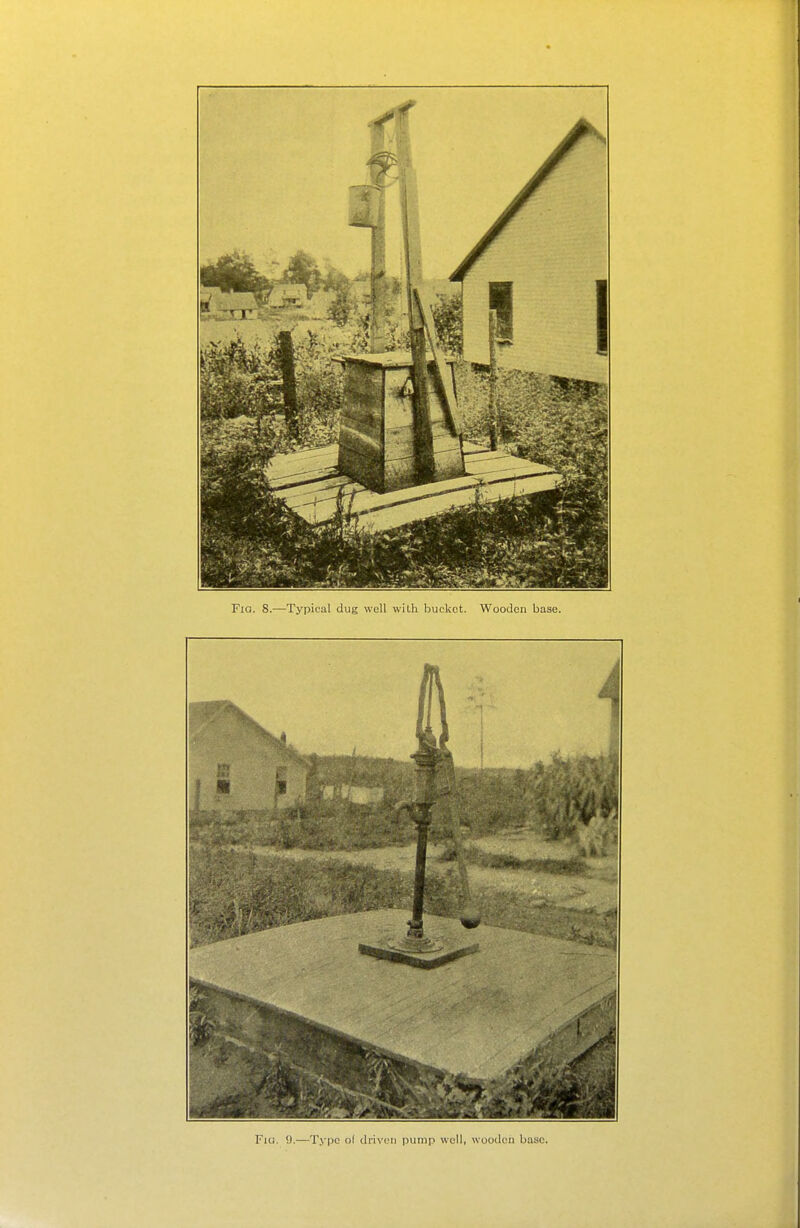 Fig. 8.—Typical dug well with bucket. Wooden base.

Fig. 9.—Type of driven pump well, wooden base.